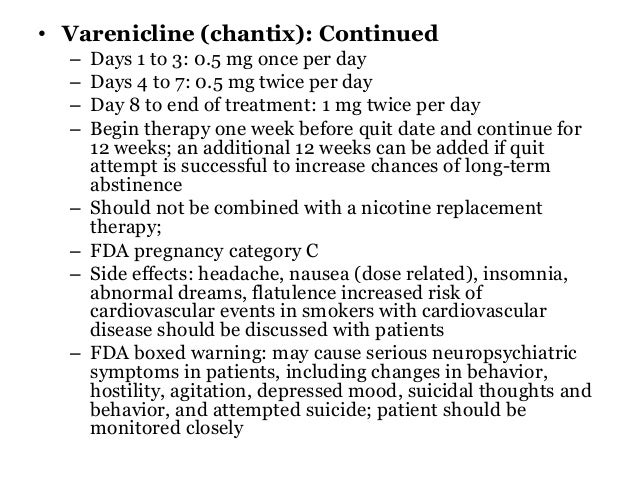 • Varenicline (chantix): Continued
– Days 1 to 3: 0.5 mg once per day
– Days 4 to 7: 0.5 mg twice per day
– Day 8 to end of treatment: 1 mg twice per day
– Begin therapy one week before quit date and continue for 12 weeks; an additional 12 weeks can be added if quit attempt is successful to increase chances of long-term abstinence
– Should not be combined with a nicotine replacement therapy;
– FDA pregnancy category C
– Side effects: headache, nausea (dose related), insomnia, abnormal dreams, flatulence increased risk of cardiovascular events in smokers with cardiovascular disease should be discussed with patients
– FDA boxed warning: may cause serious neuropsychiatric symptoms in patients, including changes in behavior, hostility, agitation, depressed mood, suicidal thoughts and behavior, and attempted suicide; patient should be monitored closely